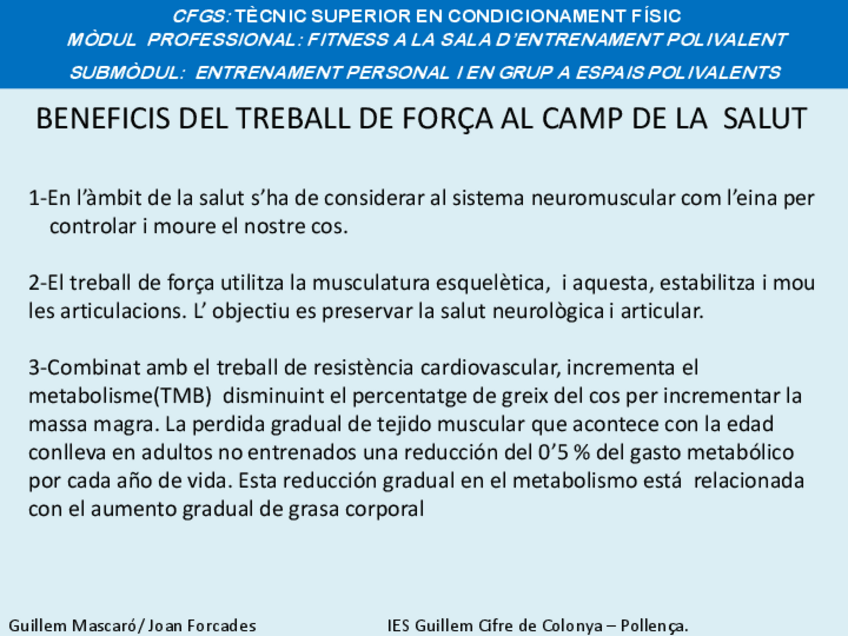 CFGS: TÈCNIC SUPERIOR EN CONDICIONAMENT FÍSIC
MÒDUL PROFESSIONAL: FITNESS A LA SALA D'ENTRENAMENT POLIVALENT
SUBMÒDUL: ENTRENAMENT PERSONAL I EN GRUP A ESPAIS POLIVALENTS

BENEFICIS DEL TREBALL DE FORÇA AL CAMP DE LA SALUT

1-En l'àmbit de la salut s'ha de considerar al sistema neuromuscular com l'eina per controlar i moure el nostre cos.

2-El treball de força utilitza la musculatura esquelètica, i aquesta, estabilitza i mou les articulacions. L' objectiu es preservar la salut neurològica i articular.

3-Combinat amb el treball de resistència cardiovascular, incrementa el metabolisme(TMB) disminuint el percentatge de greix del cos per incrementar la massa magra. La perdida gradual de tejido muscular que acontece con la edad conlleva en adultos no entrenados una reducción del 0'5 % del gasto metabólico por cada año de vida. Esta reducción gradual en el metabolismo está relacionada con el aumento gradual de grasa corporal

Guillem Mascaró/ Joan Forcades IES Guillem Cifre de Colonya – Pollença.